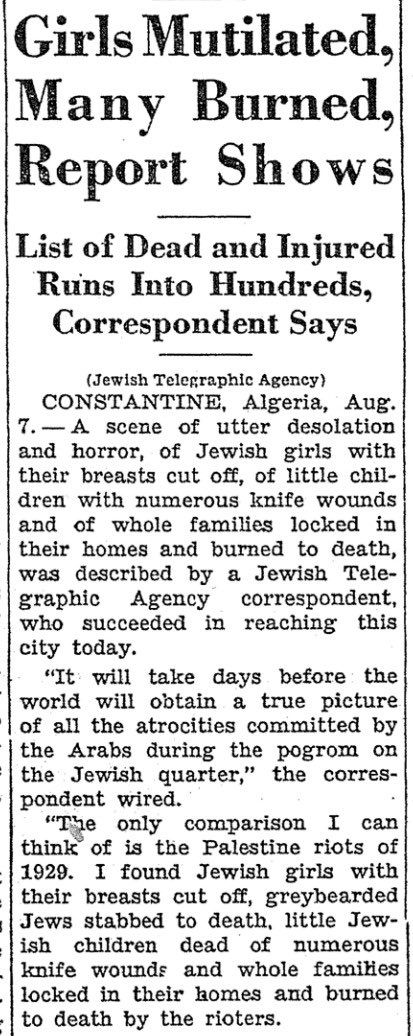 Girls Mutilated, Many Burned, Report Shows

List of Dead and Injured Runs Into Hundreds, Correspondent Says

(Jewish Telegraphic Agency)

CONSTANTINE, Algeria, Aug. 7.—A scene of utter desolation and horror, of Jewish girls with their breasts cut off, of little children with numerous knife wounds and of whole families locked in their homes and burned to death, was described by a Jewish Telegraphic Agency correspondent, who succeeded in reaching this city today.

"It will take days before the world will obtain a true picture of all the atrocities committed by the Arabs during the pogrom on the Jewish quarter," the correspondent wired.

"The only comparison I can think of is the Palestine riots of 1929. I found Jewish girls with their breasts cut off, greybearded Jews stabbed to death, little Jewish children dead of numerous knife wounds and whole families locked in their homes and burned to death by the rioters.